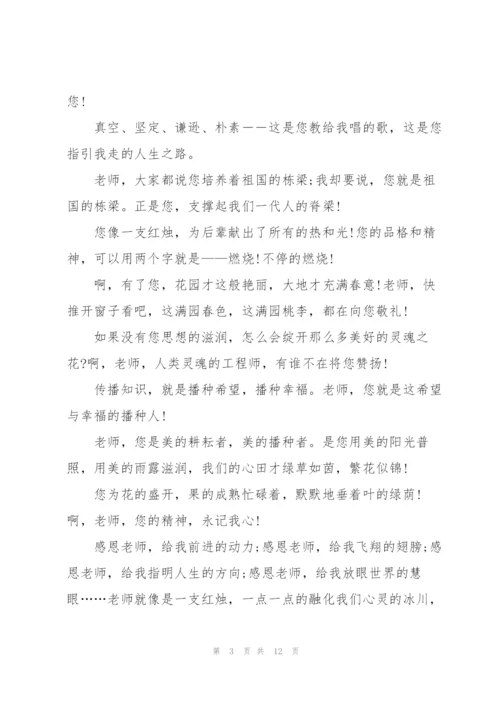 您！

真空、坚定、谦逊、朴素——这是您教给我唱的歌，这是您指引我走的人生之路。

老师，大家都说您培养着祖国的栋梁;我却要说，您就是祖国的栋梁。正是您，支撑起我们一代人的脊梁！

您像一支红烛，为后辈献出了所有的热和光!您的品格和精神，可以用两个字就是——燃烧!不停的燃烧！

啊，有了您，花园才这般艳丽，大地才充满春意!老师，快推开窗子看吧，这满园春色，这满园桃李，都在向您敬礼！

如果没有您思想的滋润，怎么会绽开那么多美好的灵魂之花?啊，老师，人类灵魂的工程师，有谁不在将您赞扬！

传播知识，就是播种希望，播种幸福。老师，您就是这希望与幸福的播种人！

老师，您是美的耕耘者，美的播种者。是您用美的阳光普照，用美的雨露滋润，我们的心田才绿草如茵，繁花似锦！

您为花的盛开，果的成熟忙碌着，默默地垂着叶的绿荫！啊，老师，您的精神，永记我心！

感恩老师，给我前进的动力;感恩老师，给我飞翔的翅膀;感恩老师，给我指明人生的方向;感恩老师，给我放眼世界的慧眼……老师就像是一支红烛，一点一点的融化我们心灵的冰川，

第 3 页 共 12 页